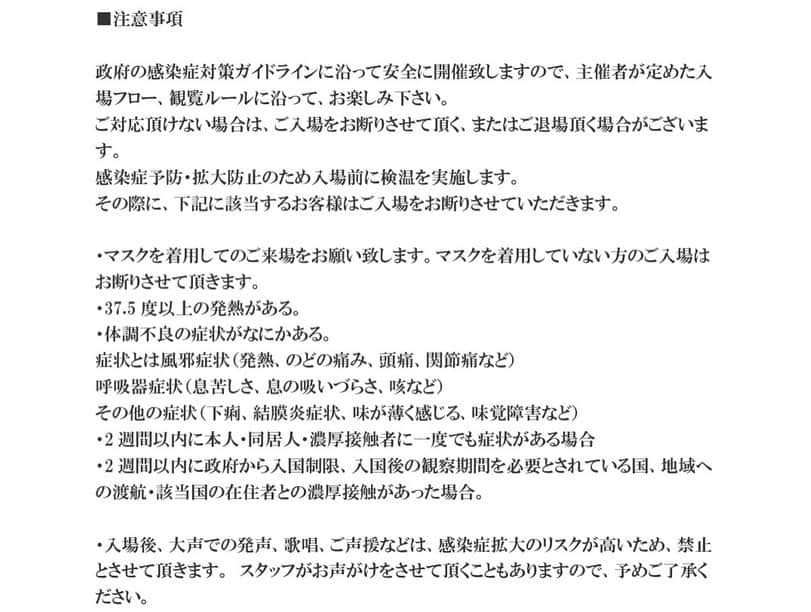 ■注意事項

政府の感染症対策ガイドラインに沿って安全に開催致しますので、主催者が定めた入場フロー、観覧ルールに沿って、お楽しみ下さい。
ご対応頂けない場合は、ご入場をお断りさせて頂く、またはご退場頂く場合がございます。
感染症予防・拡大防止のため入場前に検温を実施します。
その際に、下記に該当するお客様はご入場をお断りさせていただきます。

・マスクを着用してのご来場をお願い致します。マスクを着用していない方のご入場はお断りさせて頂きます。
・37.5 度以上の発熱がある。
・体調不良の症状がなにかある。
症状とは風邪症状（発熱、のどの痛み、頭痛、関節痛など）
呼吸器症状（息苦しさ、息の吸いづらさ、咳など）
その他の症状（下痢、結膜炎症状、味が薄く感じる、味覚障害など）
・2 週間以内に本人・同居人・濃厚接触者に一度でも症状がある場合
・2 週間以内に政府から入国制限、入国後の観察期間を必要とされている国、地域への渡航・該当国の在住者との濃厚接触があった場合。

・入場後、大声での発声、歌唱、ご声援などは、感染症拡大のリスクが高いため、禁止とさせて頂きます。 スタッフがお声がけをさせて頂くこともありますので、予めご了承ください。